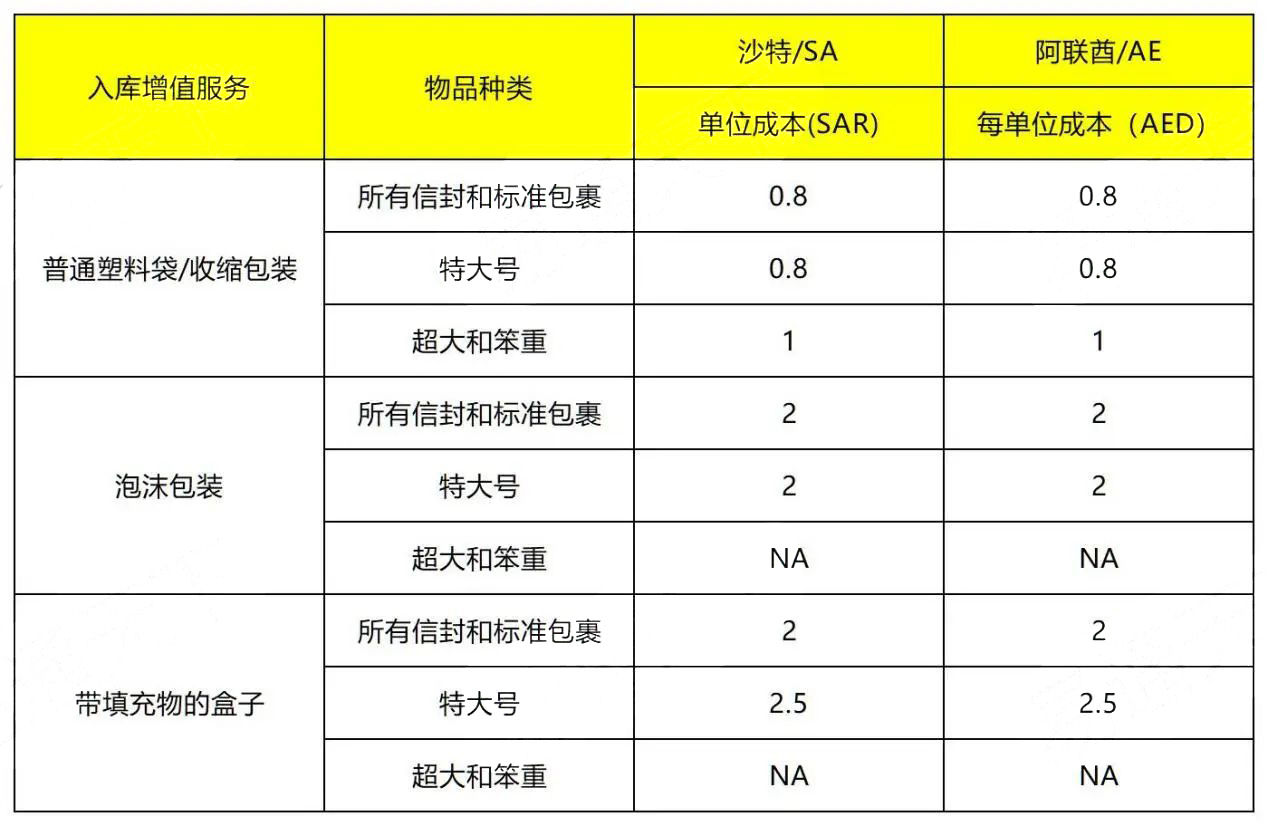 | 入库增值服务 | 物品种类 | 沙特/SA | 阿联酋/AE |
|---|---|---|---|
| | | 单位成本(SAR) | 每单位成本（AED） |
| 普通塑料袋/收缩包装 | 所有信封和标准包裹 | 0.8 | 0.8 |
| | 特大号 | 0.8 | 0.8 |
| | 超大和笨重 | 1 | 1 |
| 泡沫包装 | 所有信封和标准包裹 | 2 | 2 |
| | 特大号 | 2 | 2 |
| | 超大和笨重 | NA | NA |
| 带填充物的盒子 | 所有信封和标准包裹 | 2 | 2 |
| | 特大号 | 2.5 | 2.5 |
| | 超大和笨重 | NA | NA |